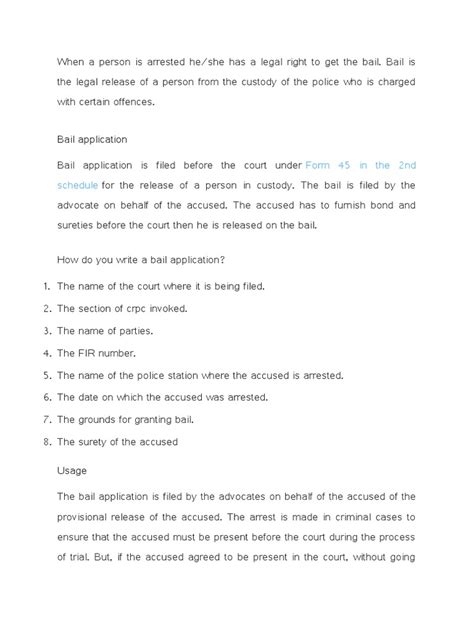 When a person is arrested he/she has a legal right to get the bail. Bail is the legal release of a person from the custody of the police who is charged with certain offences.

Bail application

Bail application is filed before the court under Form 45 in the 2nd schedule for the release of a person in custody. The bail is filed by the advocate on behalf of the accused. The accused has to furnish bond and sureties before the court then he is released on the bail.

How do you write a bail application?

1. The name of the court where it is being filed.
2. The section of crpc invoked.
3. The name of parties.
4. The FIR number.
5. The name of the police station where the accused is arrested.
6. The date on which the accused was arrested.
7. The grounds for granting bail.
8. The surety of the accused

Usage

The bail application is filed by the advocates on behalf of the accused of the provisional release of the accused. The arrest is made in criminal cases to ensure that the accused must be present before the court during the process of trial. But, if the accused agreed to be present in the court, without going